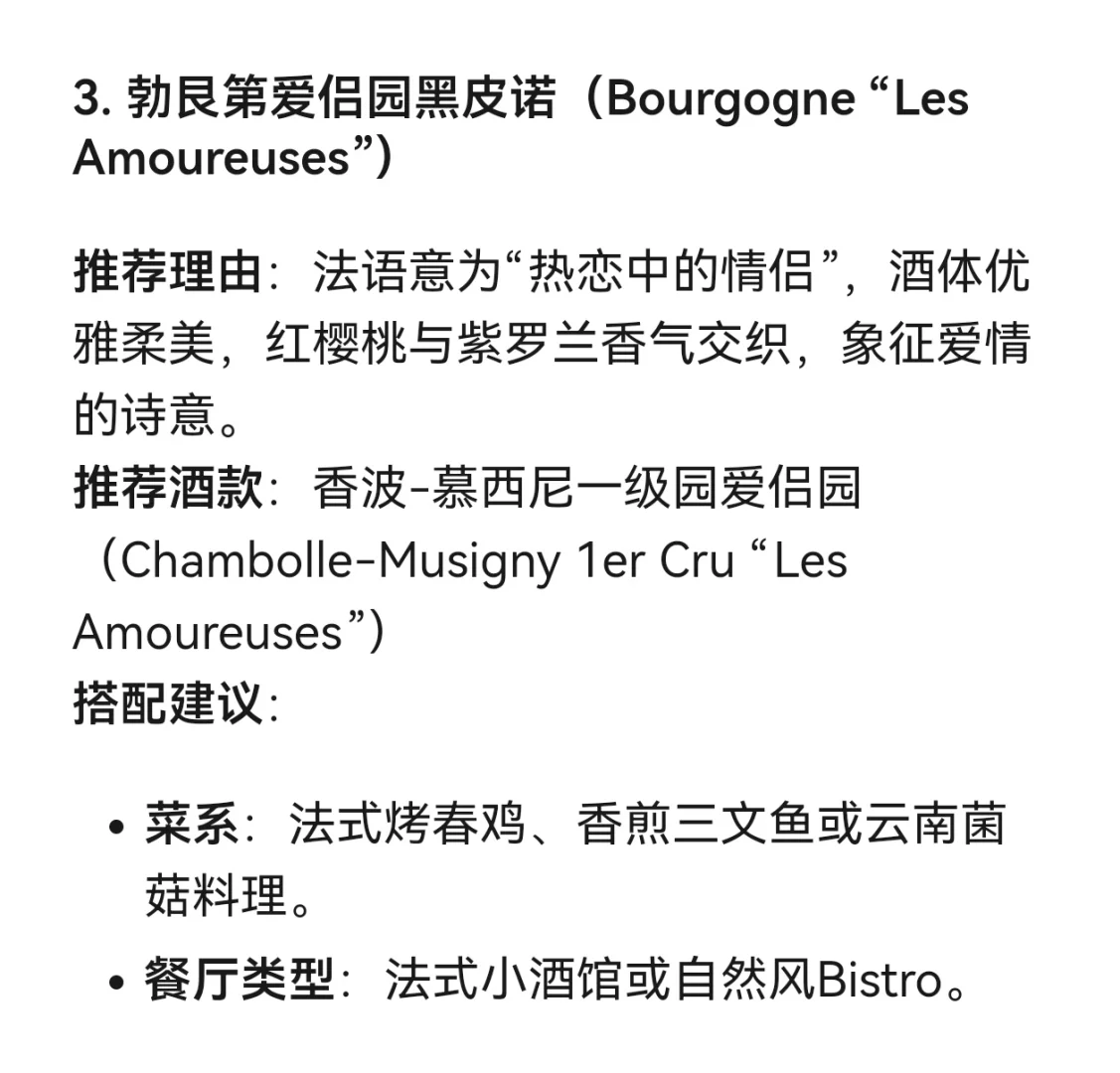 3. 勃艮第爱侣园黑皮诺（Bourgogne “Les Amoureuses”）

推荐理由：法语意为“热恋中的情侣”，酒体优雅柔美，红樱桃与紫罗兰香气交织，象征爱情的诗意。
推荐酒款：香波-慕西尼一级园爱侣园（Chambolle-Musigny 1er Cru “Les Amoureuses”）
搭配建议：

• 菜系：法式烤春鸡、香煎三文鱼或云南菌菇料理。
• 餐厅类型：法式小酒馆或自然风Bistro。